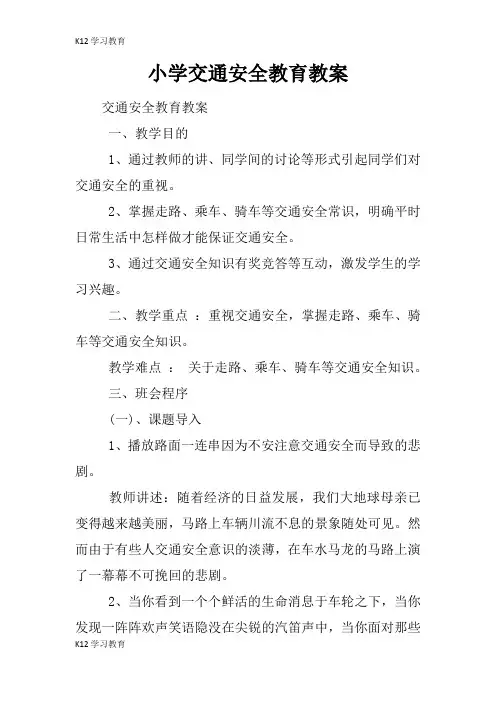 K12 学习教育

小学交通安全教育教案

交通安全教育教案

一、教学目的

1、通过教师的讲、同学间的讨论等形式引起同学们对交通安全的重视。

2、掌握走路、乘车、骑车等交通安全常识，明确平时日常生活中怎样做才能保证交通安全。

3、通过交通安全知识有奖竞答等互动，激发学生的学习兴趣。

二、教学重点 ：重视交通安全，掌握走路、乘车、骑车等交通安全知识。

教学难点 ： 关于走路、乘车、骑车等交通安全知识。

三、班会程序

(一)、课题导入

1、播放路面一连串因为不安注意交通安全而导致的悲剧。

教师讲述：随着经济的日益发展，我们大地球母亲已变得越来越美丽，马路上车辆川流不息的景象随处可见。然而由于有些人交通安全意识的淡薄，在车水马龙的马路上演了一幕幕不可挽回的悲剧。

2、当你看到一个个鲜活的生命消息于车轮之下，当你发现一阵阵欢声笑语隐没在尖锐的汽笛声中，当你面对那些

K12 学习教育